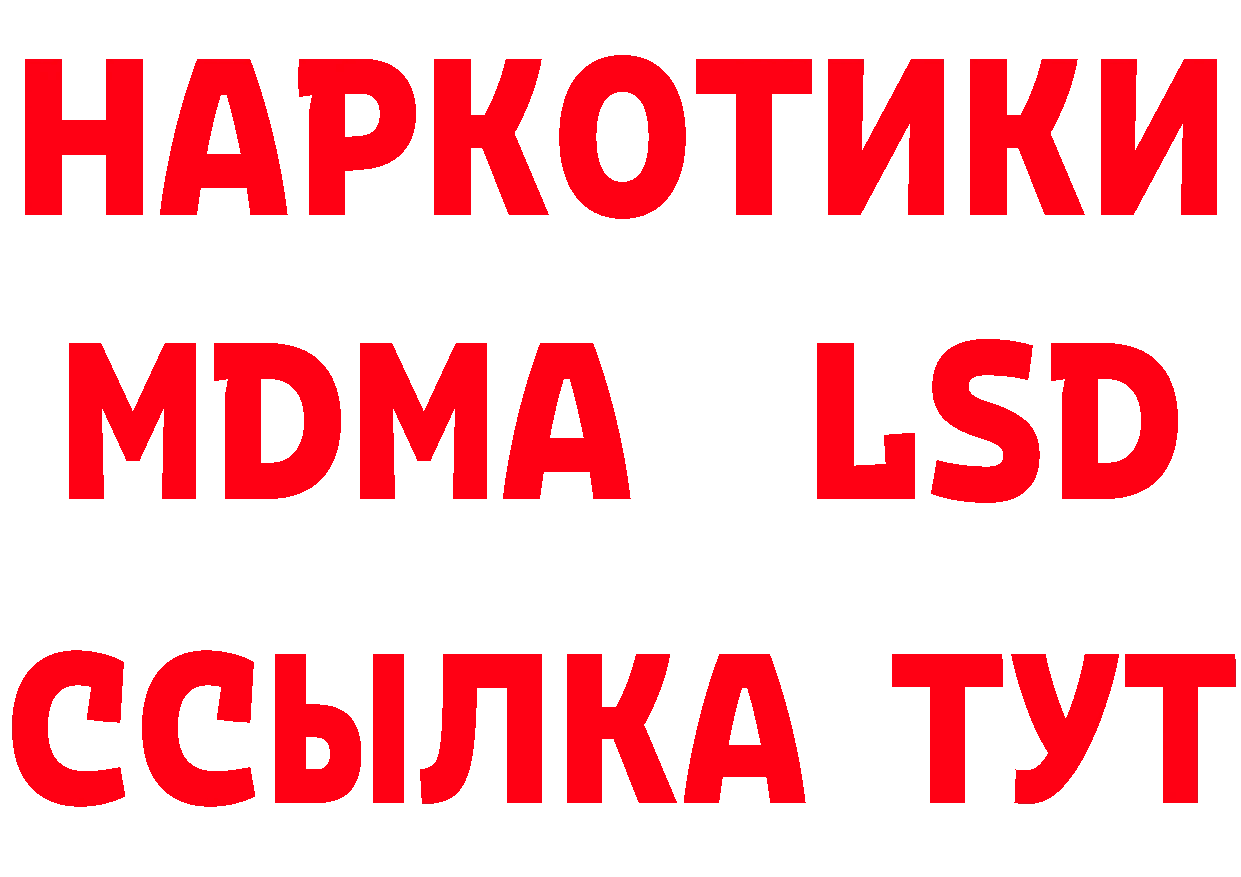 НАРКОТИКИ
MDMA LSD
ССЫЛКА ТУТ